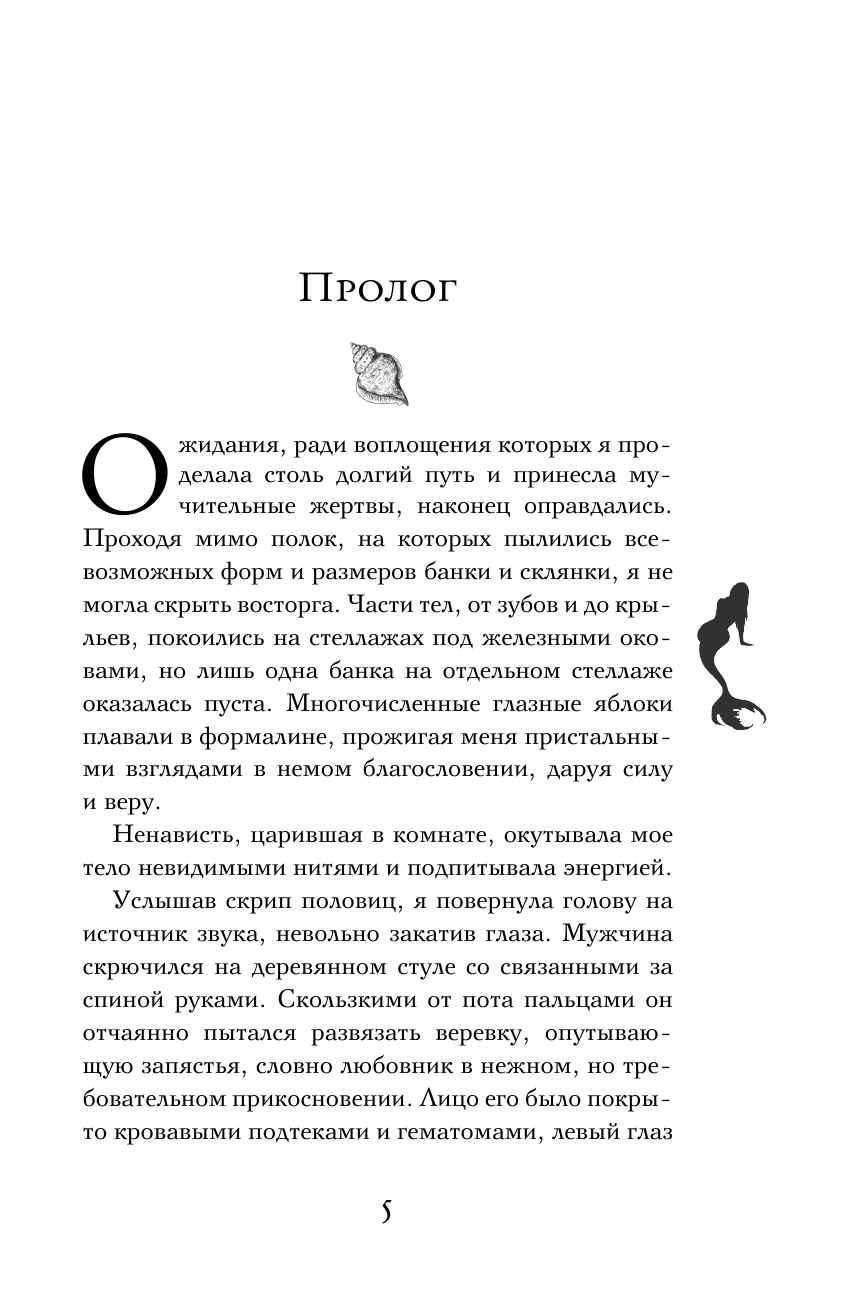 Пролог

Ожидания, ради воплощения которых я проделала столь долгий путь и принесла мучительные жертвы, наконец оправдались. Проходя мимо полок, на которых пылились всевозможных форм и размеров банки и склянки, я не могла скрыть восторга. Части тел, от зубов и до крыльев, покоились на стеллажах под железными оковами, но лишь одна банка на отдельном стеллаже оказалась пуста. Многочисленные глазные яблоки плавали в формалине, прожигая меня пристальными взглядами в немом благословении, даруя силу и веру.

Ненависть, царившая в комнате, окутывала мое тело невидимыми нитями и подпитывала энергией.

Услышав скрип половиц, я повернула голову на источник звука, невольно закатив глаза. Мужчина скрючился на деревянном стуле со связанными за спиной руками. Скользкими от пота пальцами он отчаянно пытался развязать веревку, опутывающую запястья, словно любовник в нежном, но требовательном прикосновении. Лицо его было покрыто кровавыми подтеками и гематомами, левый глаз

5